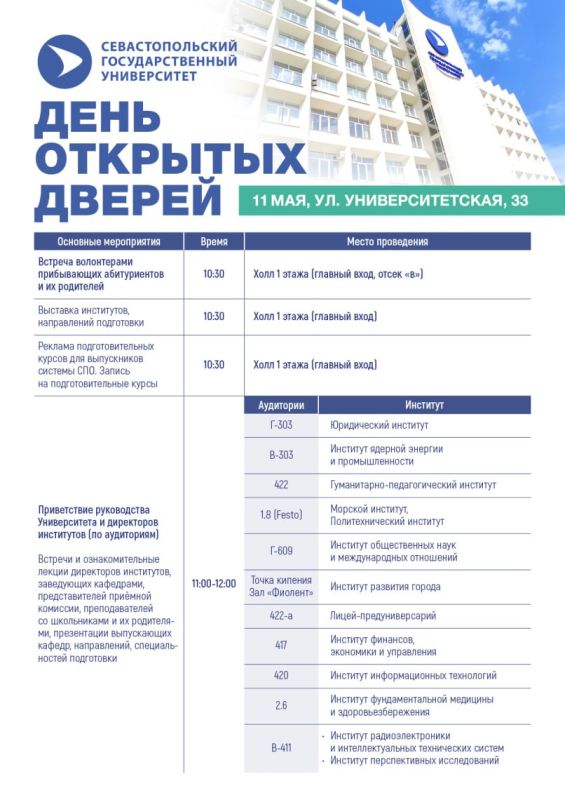 СЕВАСТОПОЛЬСКИЙ ГОСУДАРСТВЕННЫЙ УНИВЕРСИТЕТ

ДЕНЬ ОТКРЫТЫХ ДВЕРЕЙ

11 МАЯ, УЛ. УНИВЕРСИТЕТСКАЯ, 33

| Основные мероприятия | Время | Место проведения |
|---|---|---|
| Встреча волонтерами прибывающих абитуриентов и их родителей | 10:30 | Холл 1 этажа (главный вход, отсек «в») |
| Выставка институтов, направлений подготовки | 10:30 | Холл 1 этажа (главный вход) |
| Реклама подготовительных курсов для выпускников системы СПО. Запись на подготовительные курсы | 10:30 | Холл 1 этажа (главный вход) |

Приветствие руководства Университета и директоров институтов (по аудиториям)

Встречи и ознакомительные лекции директоров институтов, заведующих кафедрами, представителей приёмной комиссии, преподавателей со школьниками и их родителями, презентации выпускающих кафедр, направлений, специальностей подготовки

11:00-12:00

| Аудитории | Институт |
|---|---|
| Г-303 | Юридический институт |
| В-303 | Институт ядерной энергии и промышленности |
| 422 | Гуманитарно-педагогический институт |
| 1.8 (Festo) | Морской институт, Политехнический институт |
| Г-609 | Институт общественных наук и международных отношений |
| Точка кипения Зал «Фиолент» | Институт развития города |
| 422-а | Лицей-предуниверсарий |
| 417 | Институт финансов, экономики и управления |
| 420 | Институт информационных технологий |
| 2.6 | Институт фундаментальной медицины и здоровьесбережения |
| В-411 | • Институт радиоэлектроники и интеллектуальных технических систем • Институт перспективных исследований |